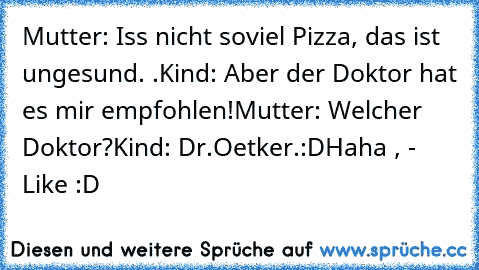 Mutter: Iss nicht soviel Pizza, das ist ungesund. .Kind: Aber der Doktor hat es mir empfohlen!Mutter: Welcher Doktor?Kind: Dr.Oetker.:DHaha , - Like :D

Diesen und weitere Sprüche auf www.sprüche.cc